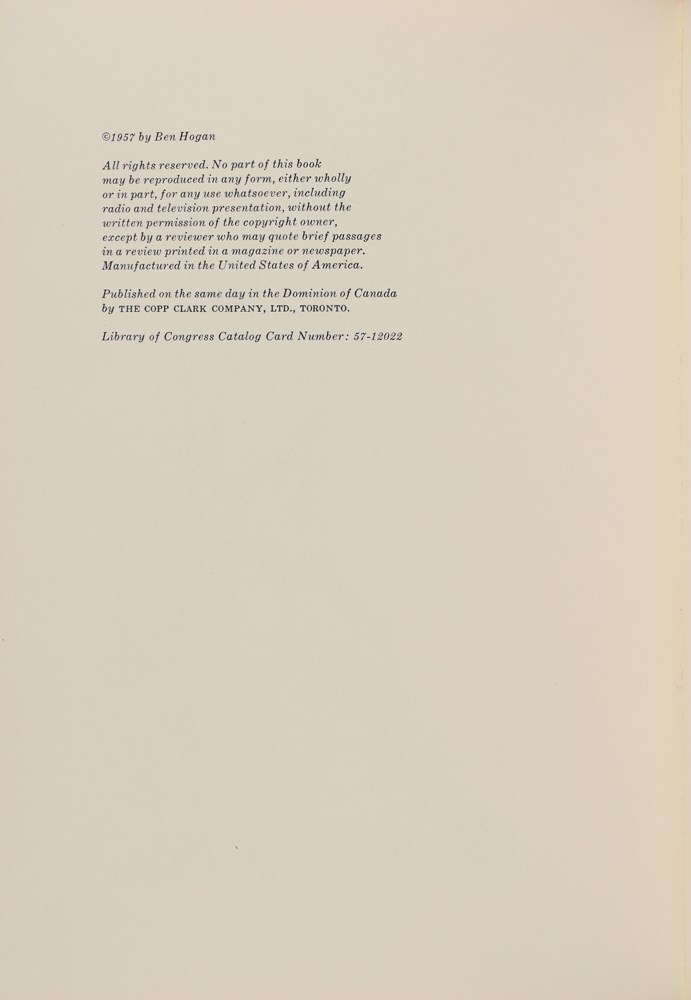 ©1957 by Ben Hogan

All rights reserved. No part of this book may be reproduced in any form, either wholly or in part, for any use whatsoever, including radio and television presentation, without the written permission of the copyright owner, except by a reviewer who may quote brief passages in a review printed in a magazine or newspaper. Manufactured in the United States of America.

Published on the same day in the Dominion of Canada by THE COPP CLARK COMPANY, LTD., TORONTO.

Library of Congress Catalog Card Number: 57-12022